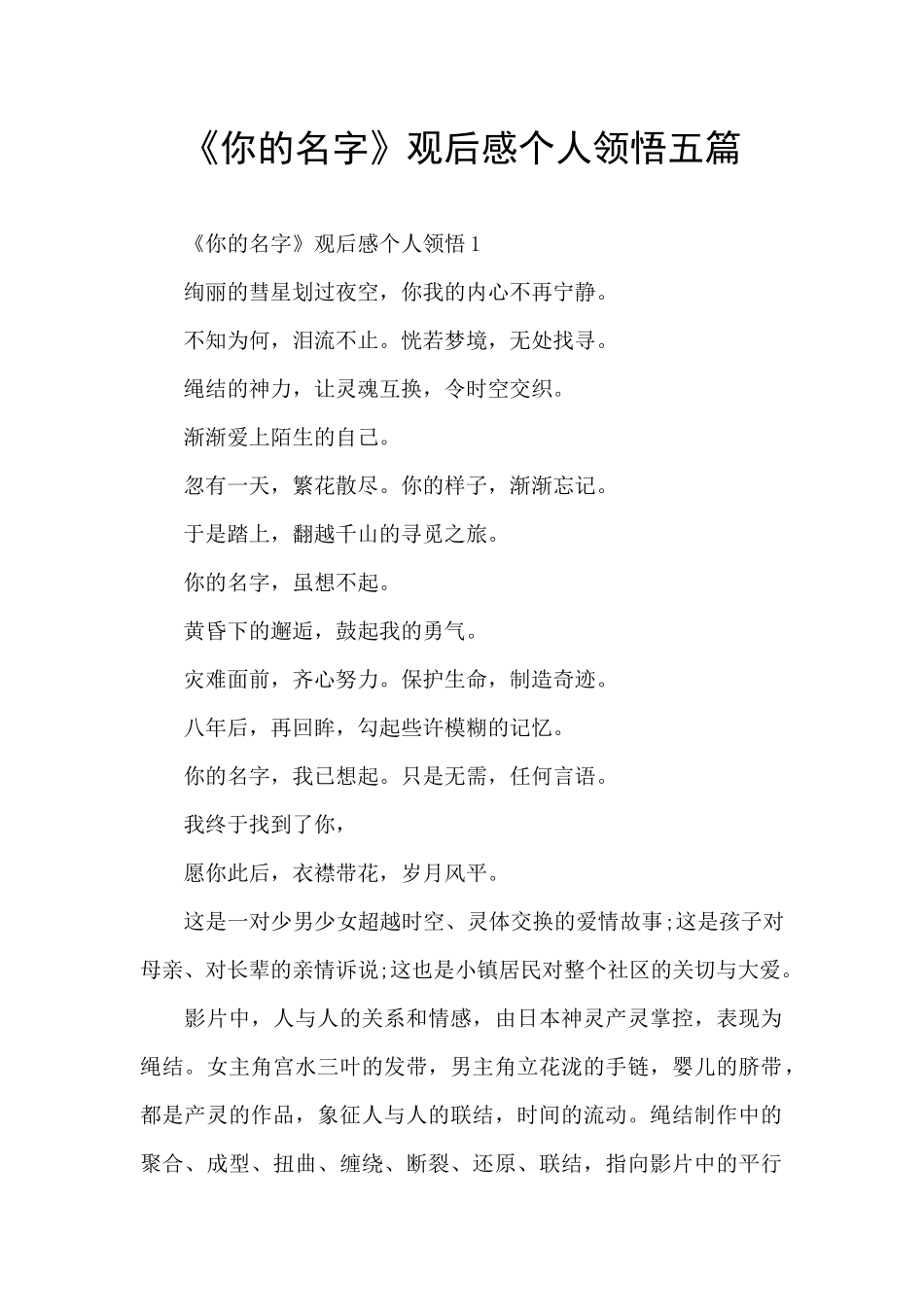 《你的名字》观后感个人领悟五篇

《你的名字》观后感个人领悟 1

绚丽的彗星划过夜空，你我的内心不再宁静。

不知为何，泪流不止。恍若梦境，无处找寻。

绳结的神力，让灵魂互换，令时空交织。

渐渐爱上陌生的自己。

忽有一天，繁花散尽。你的样子，渐渐忘记。

于是踏上，翻越千山的寻觅之旅。

你的名字，虽想不起。

黄昏下的邂逅，鼓起我的勇气。

灾难面前，齐心努力。保护生命，制造奇迹。

八年后，再回眸，勾起些许模糊的记忆。

你的名字，我已想起。只是无需，任何言语。

我终于找到了你，

愿你此后，衣襟带花，岁月风平。

这是一对少男少女超越时空、灵体交换的爱情故事;这是孩子对母亲、对长辈的亲情诉说;这也是小镇居民对整个社区的关切与大爱。

影片中，人与人的关系和情感，由日本神灵产灵掌控，表现为绳结。女主角宫水三叶的发带，男主角立花泷的手链，婴儿的脐带，都是产灵的作品，象征人与人的联结，时间的流动。绳结制作中的聚合、成型、扭曲、缠绕、断裂、还原、联结，指向影片中的平行